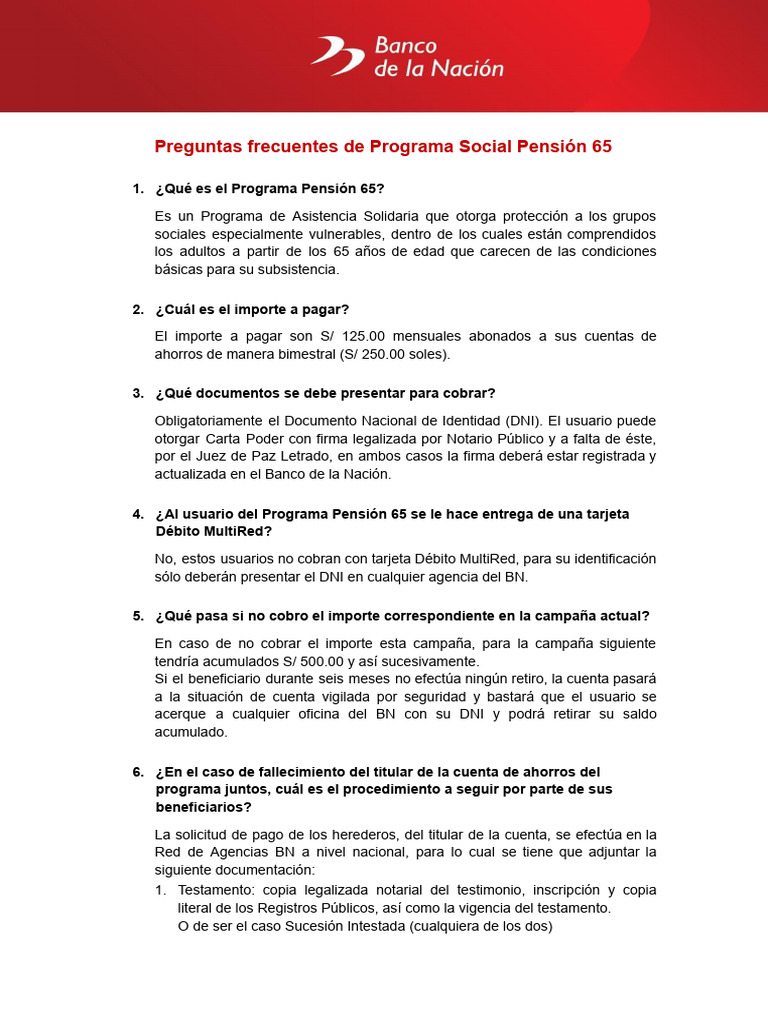 Banco de la Nación

Preguntas frecuentes de Programa Social Pensión 65

1. ¿Qué es el Programa Pensión 65?

Es un Programa de Asistencia Solidaria que otorga protección a los grupos sociales especialmente vulnerables, dentro de los cuales están comprendidos los adultos a partir de los 65 años de edad que carecen de las condiciones básicas para su subsistencia.

2. ¿Cuál es el importe a pagar?

El importe a pagar son S/ 125.00 mensuales abonados a sus cuentas de ahorros de manera bimestral (S/ 250.00 soles).

3. ¿Qué documentos se debe presentar para cobrar?

Obligatoriamente el Documento Nacional de Identidad (DNI). El usuario puede otorgar Carta Poder con firma legalizada por Notario Público y a falta de éste, por el Juez de Paz Letrado, en ambos casos la firma deberá estar registrada y actualizada en el Banco de la Nación.

4. ¿Al usuario del Programa Pensión 65 se le hace entrega de una tarjeta Débito MultiRed?

No, estos usuarios no cobran con tarjeta Débito MultiRed, para su identificación sólo deberán presentar el DNI en cualquier agencia del BN.

5. ¿Qué pasa si no cobro el importe correspondiente en la campaña actual?

En caso de no cobrar el importe esta campaña, para la campaña siguiente tendría acumulados S/ 500.00 y así sucesivamente.
Si el beneficiario durante seis meses no efectúa ningún retiro, la cuenta pasará a la situación de cuenta vigilada por seguridad y bastará que el usuario se acerque a cualquier oficina del BN con su DNI y podrá retirar su saldo acumulado.

6. ¿En el caso de fallecimiento del titular de la cuenta de ahorros del programa juntos, cuál es el procedimiento a seguir por parte de sus beneficiarios?

La solicitud de pago de los herederos, del titular de la cuenta, se efectúa en la Red de Agencias BN a nivel nacional, para lo cual se tiene que adjuntar la siguiente documentación:
1. Testamento: copia legalizada notarial del testimonio, inscripción y copia literal de los Registros Públicos, así como la vigencia del testamento.
O de ser el caso Sucesión Intestada (cualquiera de los dos)